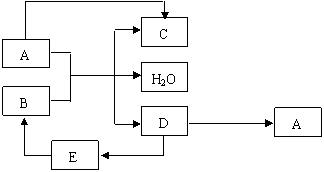 A

B

C

$H_2O$

D

A

E